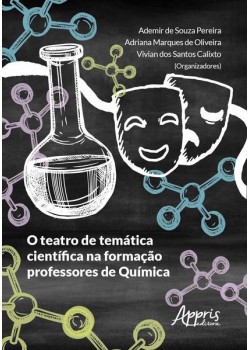 Ademir de Souza Pereira
Adriana Marques de Oliveira
Vivian dos Santos Calixto
(Organizadores)

O teatro de temática científica na formação professores de Química

Appris editora